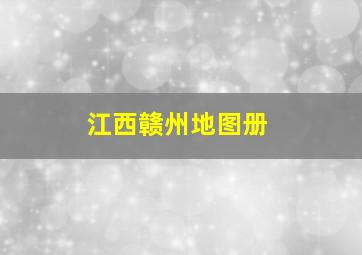 江西赣州地图册